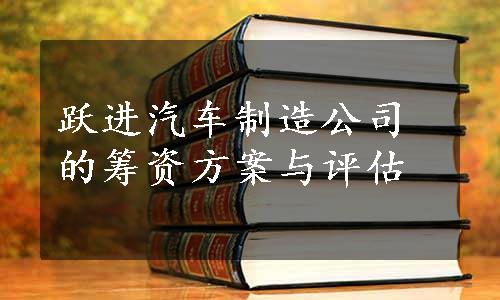 跃进汽车制造公司的筹资方案与评估